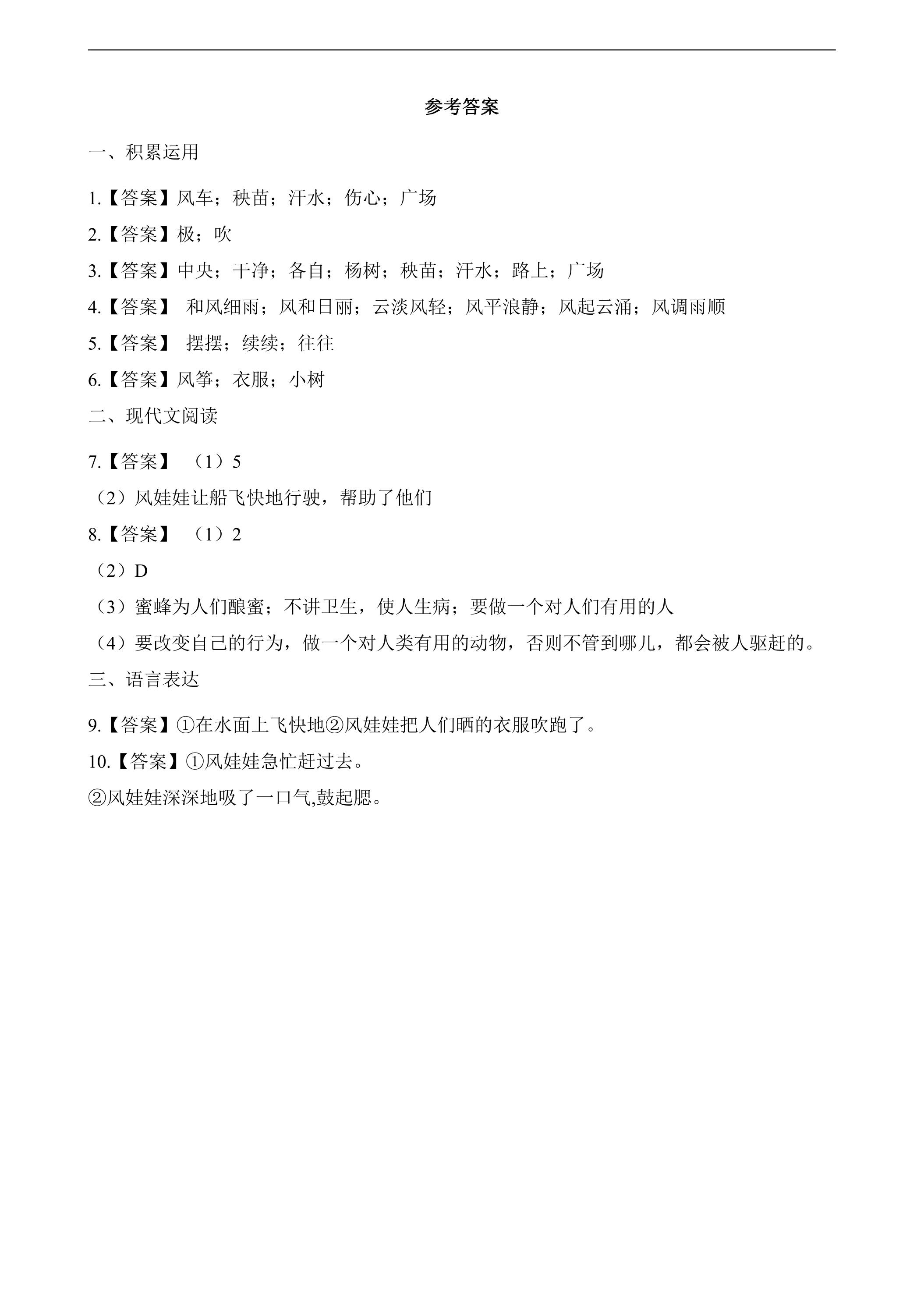 参考答案

一、积累运用

1.【答案】风车；秧苗；汗水；伤心；广场

2.【答案】极；吹

3.【答案】中央；干净；各自；杨树；秧苗；汗水；路上；广场

4.【答案】和风细雨；风和日丽；云淡风轻；风平浪静；风起云涌；风调雨顺

5.【答案】摆摆；续续；往往

6.【答案】风筝；衣服；小树

二、现代文阅读

7.【答案】（1）5

（2）风娃娃让船飞快地行驶，帮助了他们

8.【答案】（1）2

（2）D

（3）蜜蜂为人们酿蜜；不讲卫生，使人生病；要做一个对人们有用的人

（4）要改变自己的行为，做一个对人类有用的动物，否则不管到哪儿，都会被人驱赶的。

三、语言表达

9.【答案】①在水面上飞快地②风娃娃把人们晒的衣服吹跑了。

10.【答案】①风娃娃急忙赶过去。

②风娃娃深深地吸了一口气,鼓起腮。